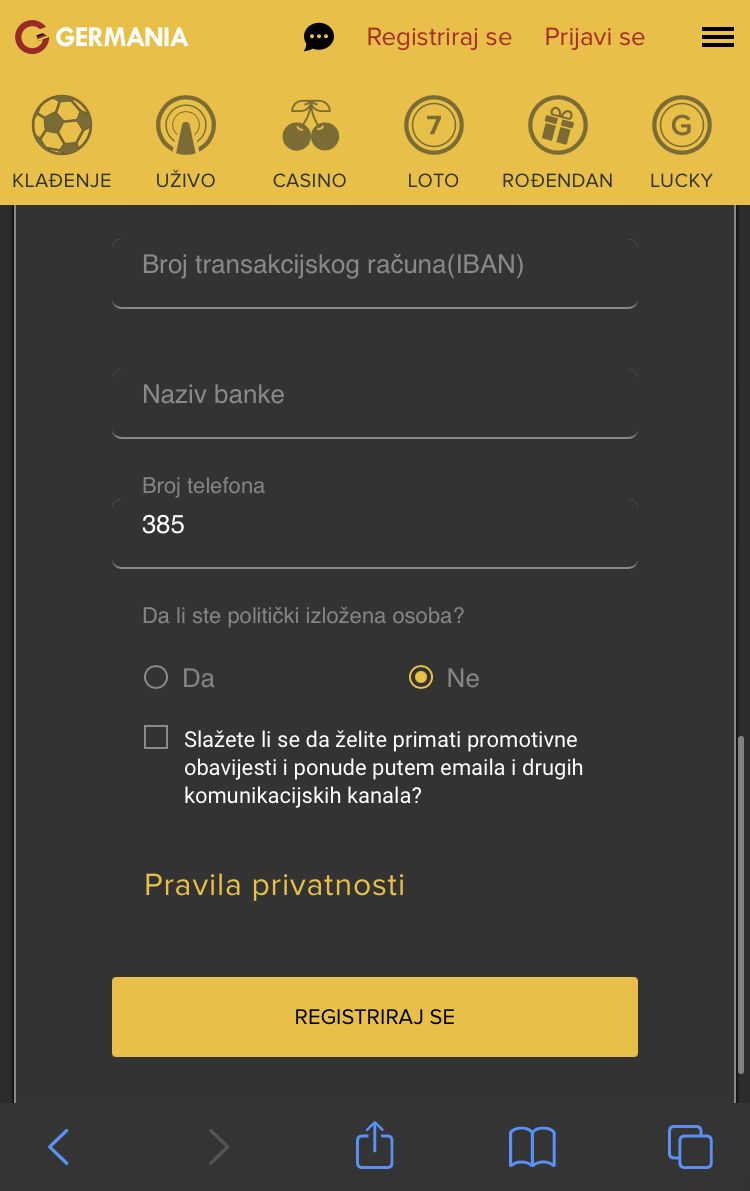 GERMANIA

Registriraj se Prijavi se

KLAĐENJE UŽIVO CASINO 7 LOTO ROĐENDAN G LUCKY

Broj transakcijskog računa(IBAN)

Naziv banke

Broj telefona
385

Da li ste politički izložena osoba?

Da Ne

Slažete li se da želite primati promotivne obavijesti i ponude putem emaila i drugih komunikacijskih kanala?

Pravila privatnosti

REGISTRIRAJ SE